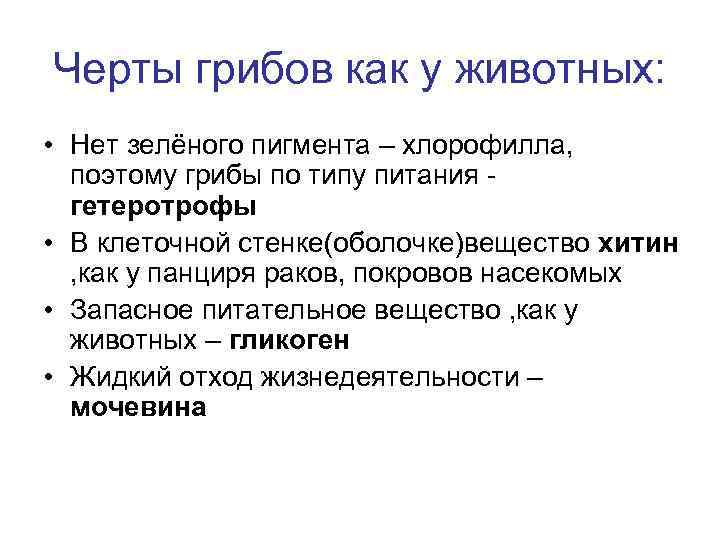 Черты грибов как у животных:

• Нет зелёного пигмента – хлорофилла, поэтому грибы по типу питания - гетеротрофы
• В клеточной стенке(оболочке)вещество хитин ,как у панциря раков, покровов насекомых
• Запасное питательное вещество ,как у животных – гликоген
• Жидкий отход жизнедеятельности – мочевина